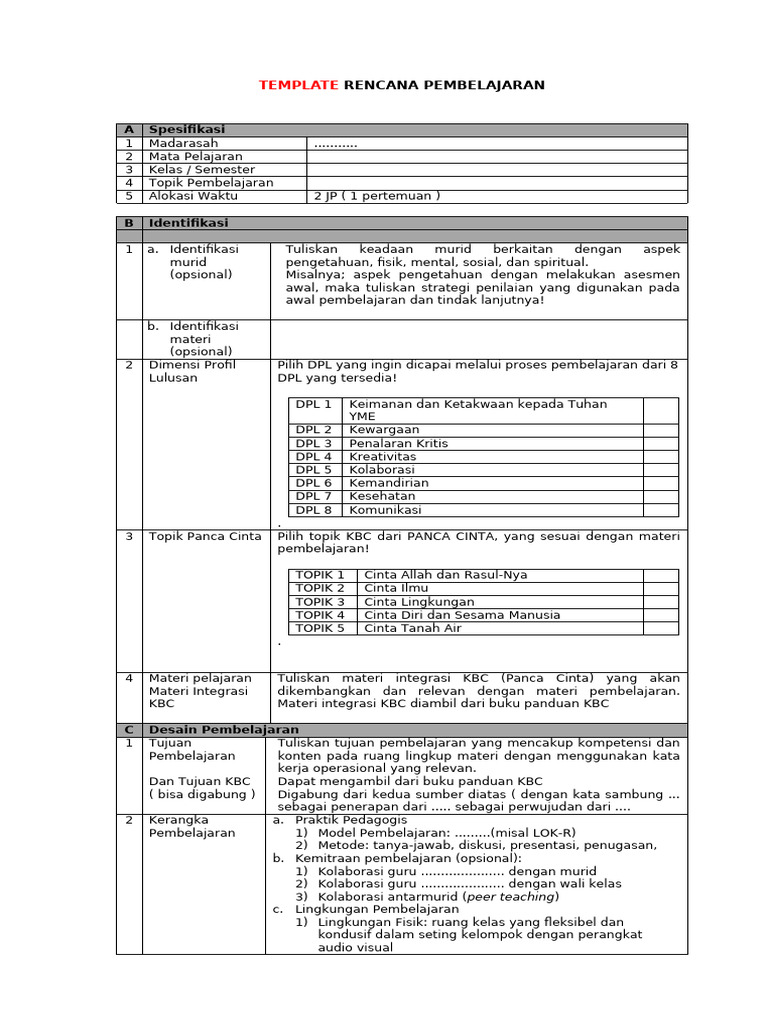 TEMPLATE RENCANA PEMBELAJARAN

| A | Spesifikasi | |
|---|---|---|
| 1 | Madarasah | ........... |
| 2 | Mata Pelajaran | |
| 3 | Kelas / Semester | |
| 4 | Topik Pembelajaran | |
| 5 | Alokasi Waktu | 2 JP ( 1 pertemuan ) |

B Identifikasi

1 a. Identifikasi murid (opsional)

Tuliskan keadaan murid berkaitan dengan aspek pengetahuan, fisik, mental, sosial, dan spiritual.
Misalnya; aspek pengetahuan dengan melakukan asesmen awal, maka tuliskan strategi penilaian yang digunakan pada awal pembelajaran dan tindak lanjutnya!

b. Identifikasi materi (opsional)

2 Dimensi Profil Lulusan

Pilih DPL yang ingin dicapai melalui proses pembelajaran dari 8 DPL yang tersedia!

| DPL 1 | Keimanan dan Ketakwaan kepada Tuhan YME | |
|---|---|---|
| DPL 2 | Kewargaan | |
| DPL 3 | Penalaran Kritis | |
| DPL 4 | Kreativitas | |
| DPL 5 | Kolaborasi | |
| DPL 6 | Kemandirian | |
| DPL 7 | Kesehatan | |
| DPL 8 | Komunikasi | |

.

3 Topik Panca Cinta

Pilih topik KBC dari PANCA CINTA, yang sesuai dengan materi pembelajaran!

| TOPIK 1 | Cinta Allah dan Rasul-Nya | |
|---|---|---|
| TOPIK 2 | Cinta Ilmu | |
| TOPIK 3 | Cinta Lingkungan | |
| TOPIK 4 | Cinta Diri dan Sesama Manusia | |
| TOPIK 5 | Cinta Tanah Air | |

.

4 Materi pelajaran
Materi Integrasi KBC

Tuliskan materi integrasi KBC (Panca Cinta) yang akan dikembangkan dan relevan dengan materi pembelajaran. Materi integrasi KBC diambil dari buku panduan KBC

C Desain Pembelajaran

1 Tujuan Pembelajaran

Dan Tujuan KBC
( bisa digabung )

Tuliskan tujuan pembelajaran yang mencakup kompetensi dan konten pada ruang lingkup materi dengan menggunakan kata kerja operasional yang relevan.
Dapat mengambil dari buku panduan KBC
Digabung dari kedua sumber diatas ( dengan kata sambung ... sebagai penerapan dari ..... sebagai perwujudan dari ....

2 Kerangka Pembelajaran

a. Praktik Pedagogis
1) Model Pembelajaran: .........(misal LOK-R)
2) Metode: tanya-jawab, diskusi, presentasi, penugasan,
b. Kemitraan pembelajaran (opsional):
1) Kolaborasi guru ..................... dengan murid
2) Kolaborasi guru ..................... dengan wali kelas
3) Kolaborasi antarmurid (peer teaching)
c. Lingkungan Pembelajaran
1) Lingkungan Fisik: ruang kelas yang fleksibel dan kondusif dalam seting kelompok dengan perangkat audio visual